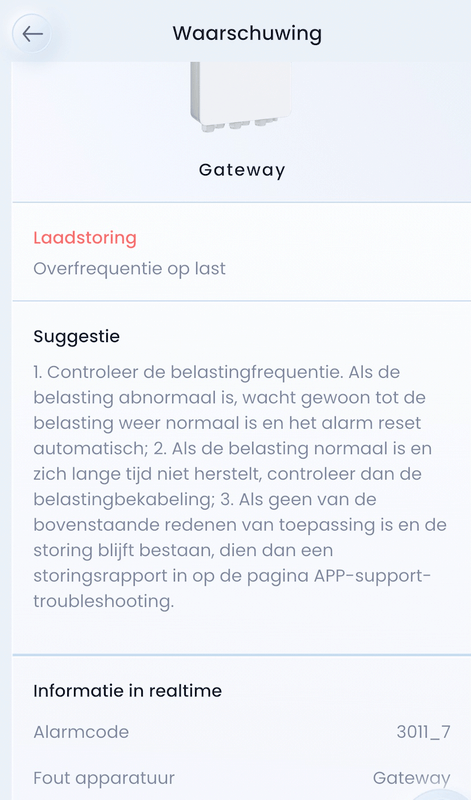 Waarschuwing

Gateway

Laadstoring
Overfrequentie op last

Suggestie

1. Controleer de belastingfrequentie. Als de belasting abnormaal is, wacht gewoon tot de belasting weer normaal is en het alarm reset automatisch; 2. Als de belasting normaal is en zich lange tijd niet herstelt, controleer dan de belastingbekabeling; 3. Als geen van de bovenstaande redenen van toepassing is en de storing blijft bestaan, dien dan een storingsrapport in op de pagina APP-support-troubleshooting.

Informatie in realtime

Alarmcode 3011_7

Fout apparatuur Gateway